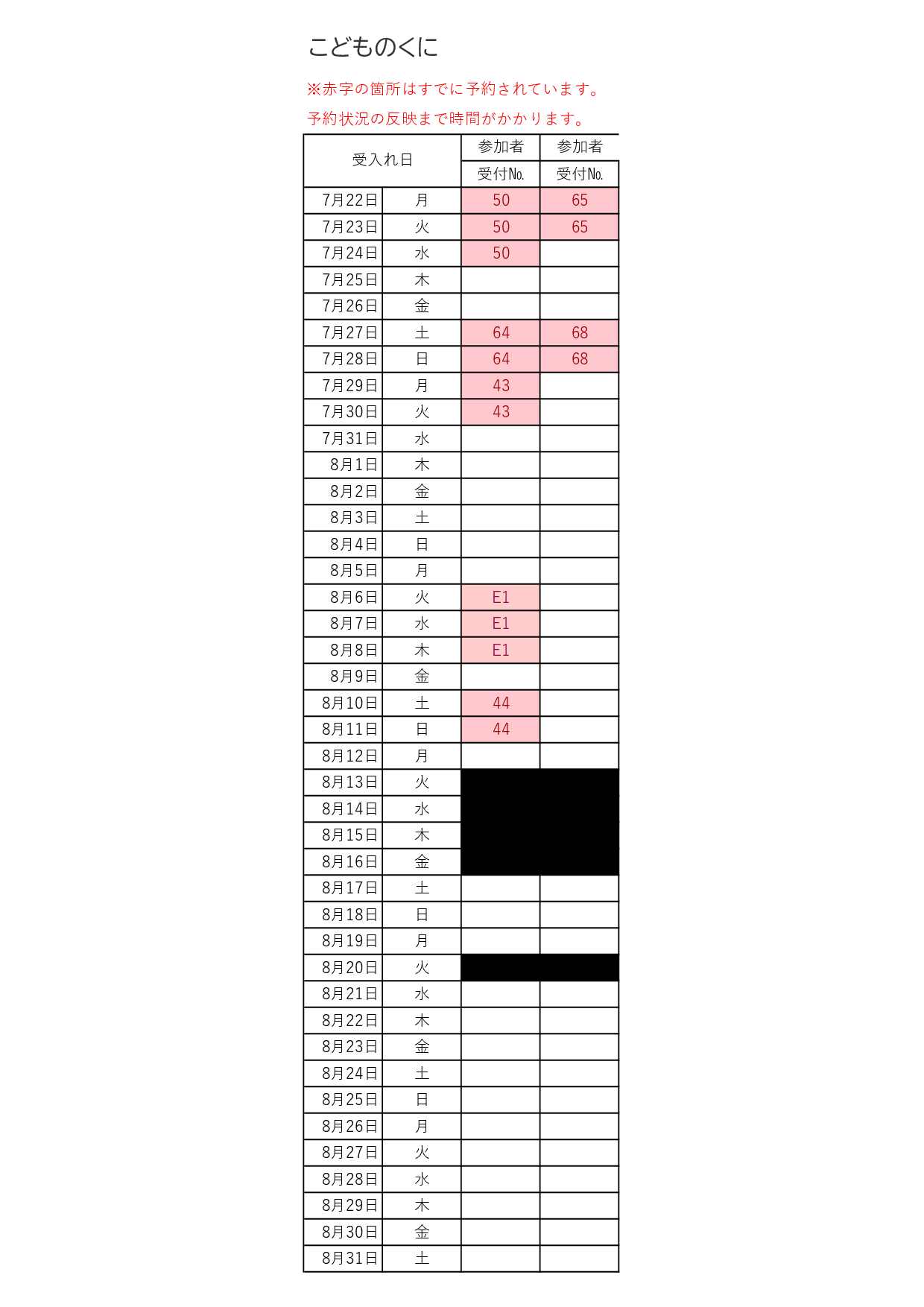 こどものくに

※赤字の箇所はすでに予約されています。

予約状況の反映まで時間がかかります。

| 受入れ日 | | 参加者 受付No. | 参加者 受付No. |
|---|---|---|---|
| 7月22日 | 月 | 50 | 65 |
| 7月23日 | 火 | 50 | 65 |
| 7月24日 | 水 | 50 | |
| 7月25日 | 木 | | |
| 7月26日 | 金 | | |
| 7月27日 | 土 | 64 | 68 |
| 7月28日 | 日 | 64 | 68 |
| 7月29日 | 月 | 43 | |
| 7月30日 | 火 | 43 | |
| 7月31日 | 水 | | |
| 8月1日 | 木 | | |
| 8月2日 | 金 | | |
| 8月3日 | 土 | | |
| 8月4日 | 日 | | |
| 8月5日 | 月 | | |
| 8月6日 | 火 | E1 | |
| 8月7日 | 水 | E1 | |
| 8月8日 | 木 | E1 | |
| 8月9日 | 金 | | |
| 8月10日 | 土 | 44 | |
| 8月11日 | 日 | 44 | |
| 8月12日 | 月 | | |
| 8月13日 | 火 | | |
| 8月14日 | 水 | | |
| 8月15日 | 木 | | |
| 8月16日 | 金 | | |
| 8月17日 | 土 | | |
| 8月18日 | 日 | | |
| 8月19日 | 月 | | |
| 8月20日 | 火 | | |
| 8月21日 | 水 | | |
| 8月22日 | 木 | | |
| 8月23日 | 金 | | |
| 8月24日 | 土 | | |
| 8月25日 | 日 | | |
| 8月26日 | 月 | | |
| 8月27日 | 火 | | |
| 8月28日 | 水 | | |
| 8月29日 | 木 | | |
| 8月30日 | 金 | | |
| 8月31日 | 土 | | |